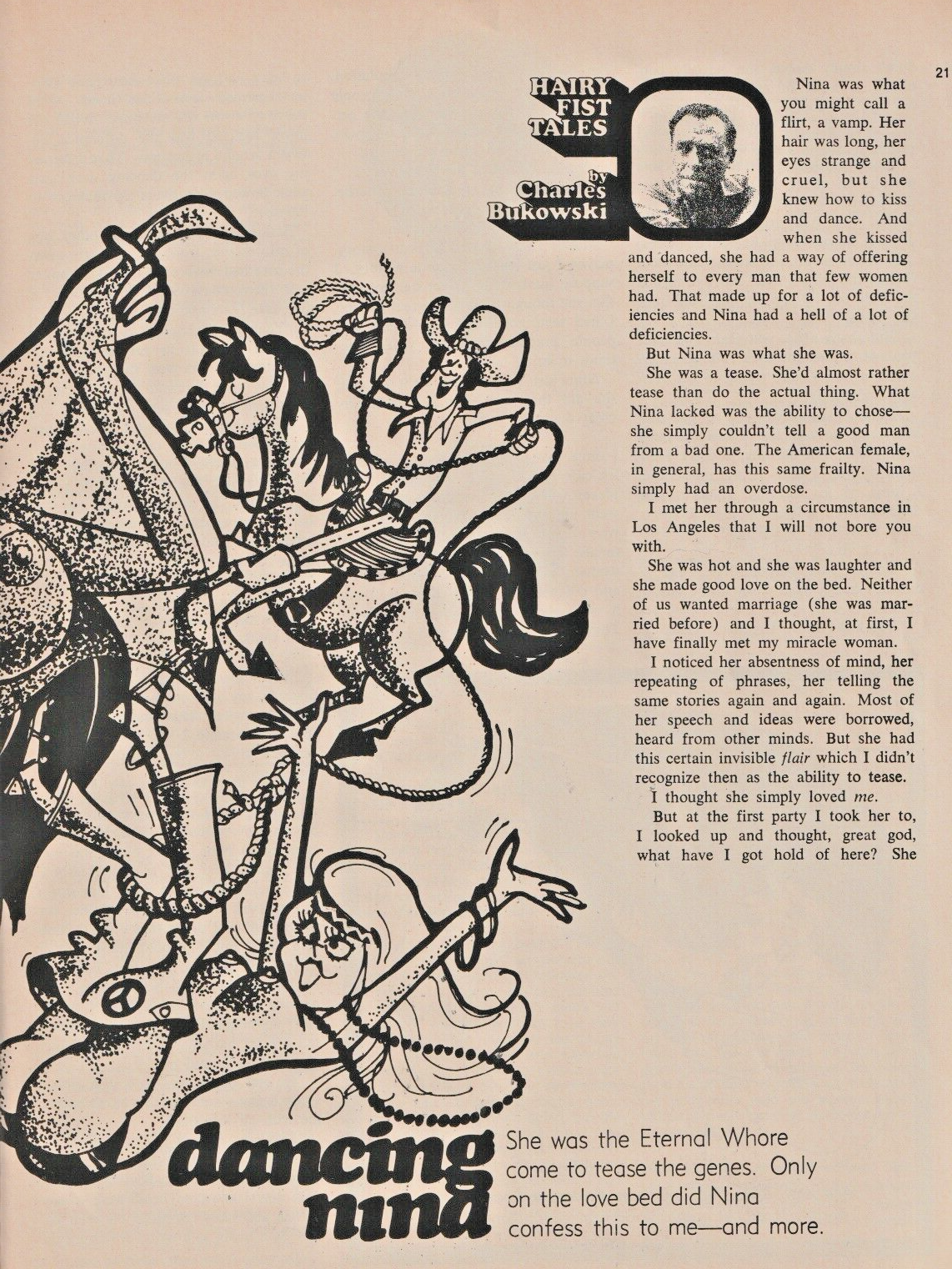 21

HAIRY
FIST
TALES

by
Charles
Bukowski

Nina was what you might call a flirt, a vamp. Her hair was long, her eyes strange and cruel, but she knew how to kiss and dance. And when she kissed and danced, she had a way of offering herself to every man that few women had. That made up for a lot of deficiencies and Nina had a hell of a lot of deficiencies.

But Nina was what she was.

She was a tease. She'd almost rather tease than do the actual thing. What Nina lacked was the ability to chose—she simply couldn't tell a good man from a bad one. The American female, in general, has this same frailty. Nina simply had an overdose.

I met her through a circumstance in Los Angeles that I will not bore you with.

She was hot and she was laughter and she made good love on the bed. Neither of us wanted marriage (she was married before) and I thought, at first, I have finally met my miracle woman.

I noticed her absentness of mind, her repeating of phrases, her telling the same stories again and again. Most of her speech and ideas were borrowed, heard from other minds. But she had this certain invisible flair which I didn't recognize then as the ability to tease.

I thought she simply loved me.

But at the first party I took her to, I looked up and thought, great god, what have I got hold of here? She

dancing
nina

She was the Eternal Whore come to tease the genes. Only on the love bed did Nina confess this to me—and more.